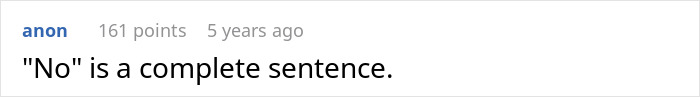 anon 161 points 5 years ago

"No" is a complete sentence.